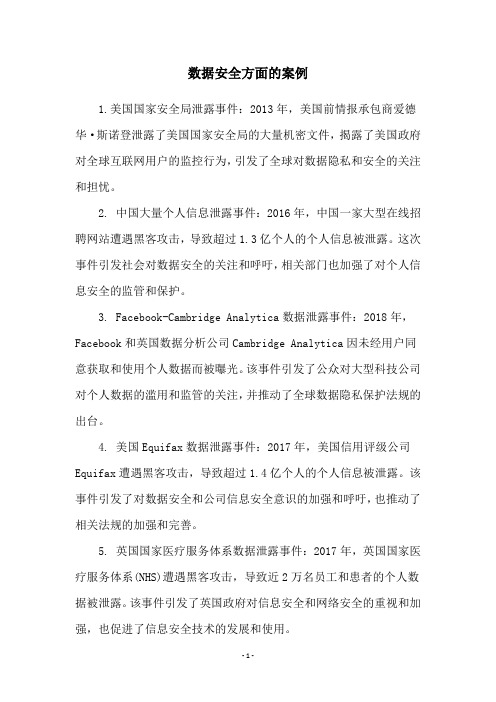 数据安全方面的案例

1.美国国家安全局泄露事件：2013年，美国前情报承包商爱德华·斯诺登泄露了美国国家安全局的大量机密文件，揭露了美国政府对全球互联网用户的监控行为，引发了全球对数据隐私和安全的关注和担忧。

2. 中国大量个人信息泄露事件：2016年，中国一家大型在线招聘网站遭遇黑客攻击，导致超过1.3亿个人的个人信息被泄露。这次事件引发社会对数据安全的关注和呼吁，相关部门也加强了对个人信息安全的监管和保护。

3. Facebook-Cambridge Analytica数据泄露事件：2018年，Facebook和英国数据分析公司Cambridge Analytica因未经用户同意获取和使用个人数据而被曝光。该事件引发了公众对大型科技公司对个人数据的滥用和监管的关注，并推动了全球数据隐私保护法规的出台。

4. 美国Equifax数据泄露事件：2017年，美国信用评级公司Equifax遭遇黑客攻击，导致超过1.4亿个人的个人信息被泄露。该事件引发了对数据安全和公司信息安全意识的加强和呼吁，也推动了相关法规的加强和完善。

5. 英国国家医疗服务体系数据泄露事件：2017年，英国国家医疗服务体系(NHS)遭遇黑客攻击，导致近2万名员工和患者的个人数据被泄露。该事件引发了英国政府对信息安全和网络安全的重视和加强，也促进了信息安全技术的发展和使用。

-1-